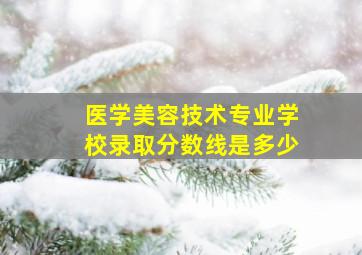 医学美容技术专业学校录取分数线是多少